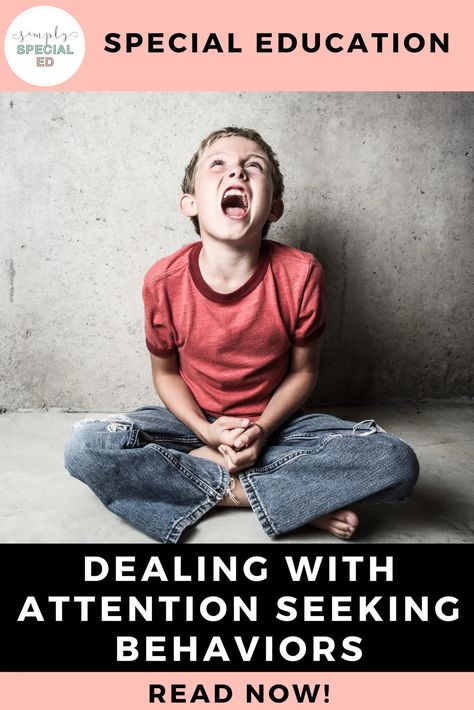 simply
SPECIAL
ED

SPECIAL EDUCATION

DEALING WITH ATTENTION SEEKING BEHAVIORS

READ NOW!